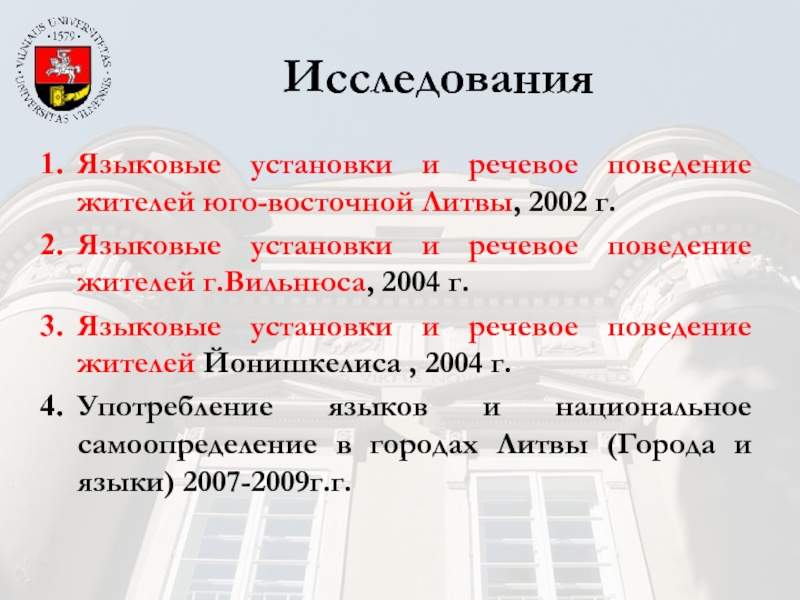 VILNIAUS UNIVERSITETAS · 1579 · UNIVERSITAS VILNENSIS

Исследования

1. Языковые установки и речевое поведение жителей юго-восточной Литвы, 2002 г.

2. Языковые установки и речевое поведение жителей г.Вильнюса, 2004 г.

3. Языковые установки и речевое поведение жителей Йонишкелиса , 2004 г.

4. Употребление языков и национальное самоопределение в городах Литвы (Города и языки) 2007-2009г.г.